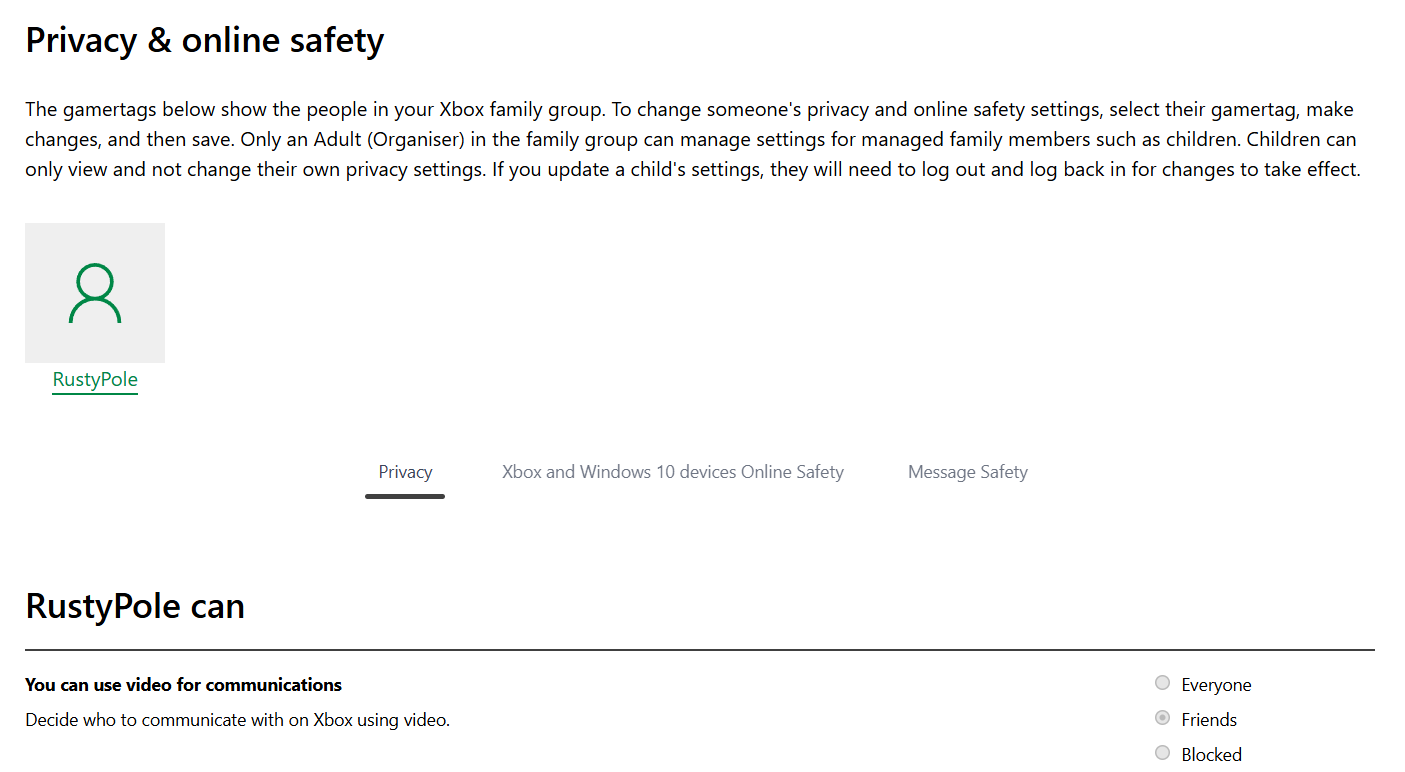 Privacy & online safety

The gamertags below show the people in your Xbox family group. To change someone's privacy and online safety settings, select their gamertag, make changes, and then save. Only an Adult (Organiser) in the family group can manage settings for managed family members such as children. Children can only view and not change their own privacy settings. If you update a child's settings, they will need to log out and log back in for changes to take effect.

RustyPole

Privacy
Xbox and Windows 10 devices Online Safety
Message Safety

RustyPole can

You can use video for communications
Decide who to communicate with on Xbox using video.

Everyone
Friends
Blocked